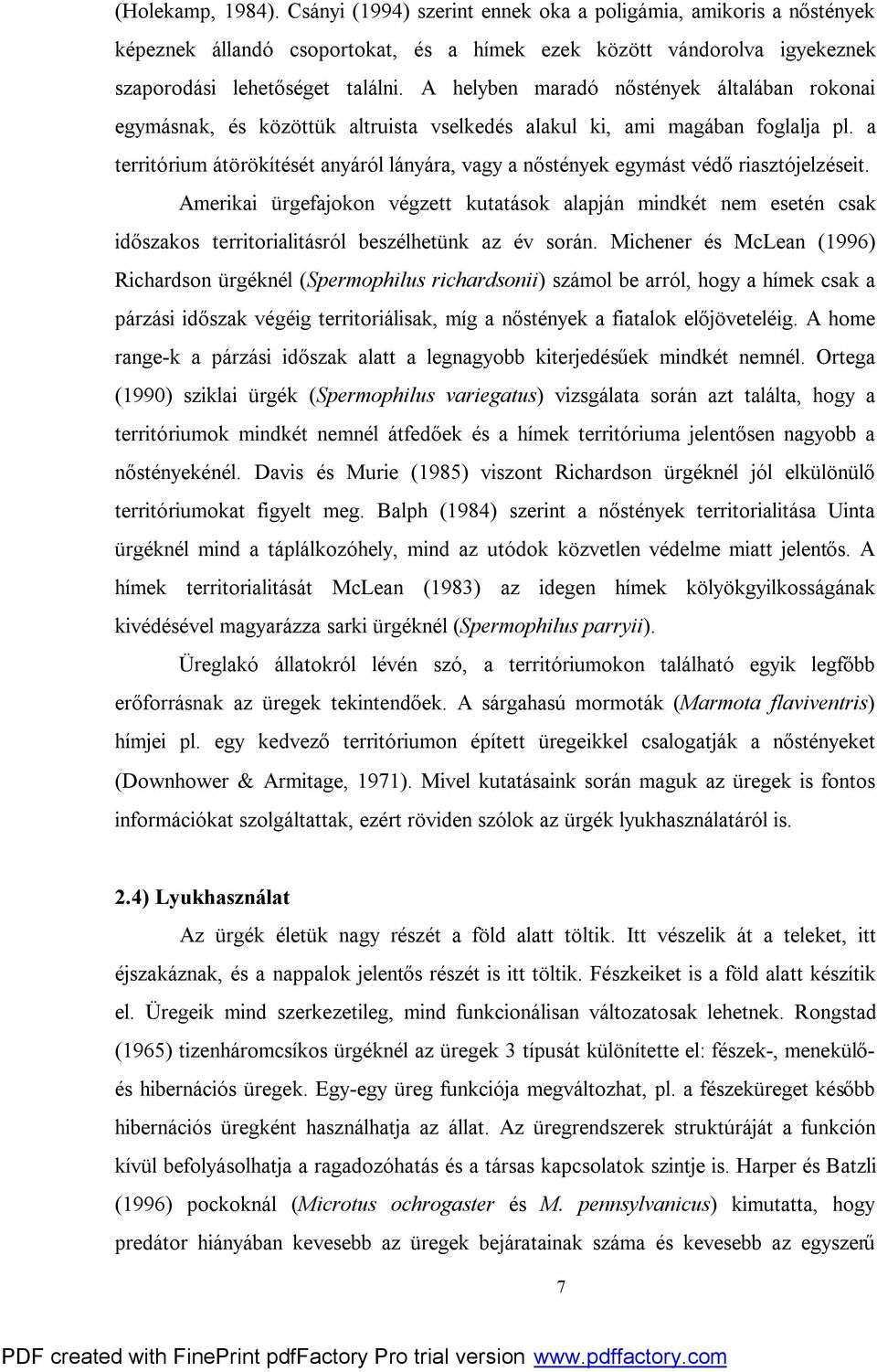 (Holekamp, 1984). Csányi (1994) szerint ennek oka a poligámia, amikoris a nőstények képeznek állandó csoportokat, és a hímek ezek között vándorolva igyekeznek szaporodási lehetőséget találni. A helyben maradó nőstények általában rokonai egymásnak, és közöttük altruista vselkedés alakul ki, ami magában foglalja pl. a territórium átörökítését anyáról lányára, vagy a nőstények egymást védő riasztójelzéseit.

Amerikai ürgefajokon végzett kutatások alapján mindkét nem esetén csak időszakos territorialitásról beszélhetünk az év során. Michener és McLean (1996) Richardson ürgéknél (Spermophilus richardsonii) számol be arról, hogy a hímek csak a párzási időszak végéig territoriálisak, míg a nőstények a fiatalok előjöveteléig. A home range-k a párzási időszak alatt a legnagyobb kiterjedésűek mindkét nemnél. Ortega (1990) sziklai ürgék (Spermophilus variegatus) vizsgálata során azt találta, hogy a territóriumok mindkét nemnél átfedőek és a hímek territóriuma jelentősen nagyobb a nőstényekénél. Davis és Murie (1985) viszont Richardson ürgéknél jól elkülönülő territóriumokat figyelt meg. Balph (1984) szerint a nőstények territorialitása Uinta ürgéknél mind a táplálkozóhely, mind az utódok közvetlen védelme miatt jelentős. A hímek territorialitását McLean (1983) az idegen hímek kölyökgyilkosságának kivédésével magyarázza sarki ürgéknél (Spermophilus parryii).

Üreglakó állatokról lévén szó, a territóriumokon található egyik legfőbb erőforrásnak az üregek tekintendőek. A sárgahasú mormoták (Marmota flaviventris) hímjei pl. egy kedvező territóriumon épített üregeikkel csalogatják a nőstényeket (Downhower & Armitage, 1971). Mivel kutatásaink során maguk az üregek is fontos információkat szolgáltattak, ezért röviden szólok az ürgék lyukhasználatáról is.

2.4) Lyukhasználat

Az ürgék életük nagy részét a föld alatt töltik. Itt vészelik át a teleket, itt éjszakáznak, és a nappalok jelentős részét is itt töltik. Fészkeiket is a föld alatt készítik el. Üregeik mind szerkezetileg, mind funkcionálisan változatosak lehetnek. Rongstad (1965) tizenháromcsíkos ürgéknél az üregek 3 típusát különítette el: fészek-, menekülő- és hibernációs üregek. Egy-egy üreg funkciója megváltozhat, pl. a fészeküreget később hibernációs üregként használhatja az állat. Az üregrendszerek struktúráját a funkción kívül befolyásolhatja a ragadozóhatás és a társas kapcsolatok szintje is. Harper és Batzli (1996) pockoknál (Microtus ochrogaster és M. pennsylvanicus) kimutatta, hogy predátor hiányában kevesebb az üregek bejáratainak száma és kevesebb az egyszerű

7

PDF created with FinePrint pdfFactory Pro trial version www.pdffactory.com